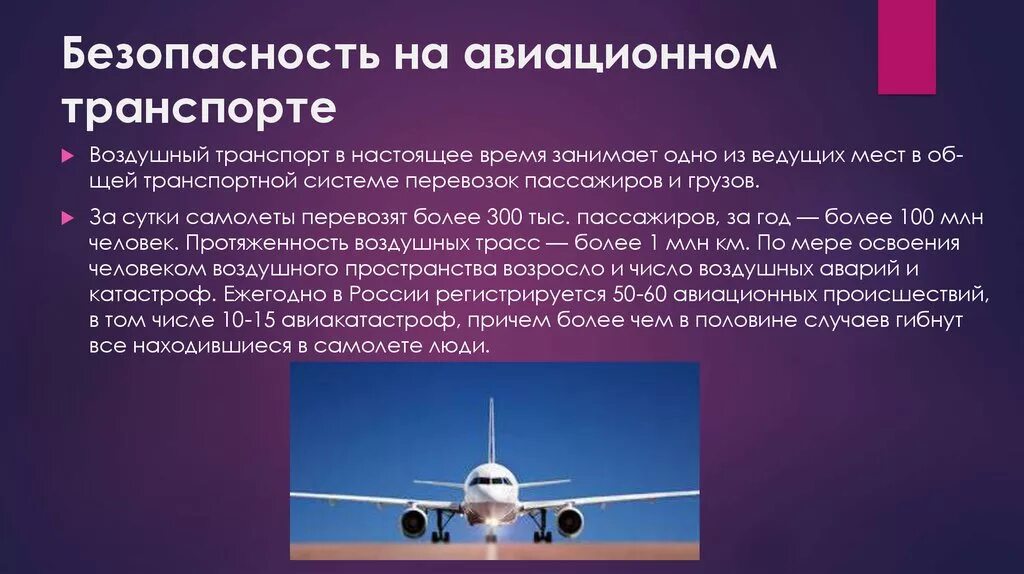 Безопасность на авиационном транспорте

Воздушный транспорт в настоящее время занимает одно из ведущих мест в общей транспортной системе перевозок пассажиров и грузов.

За сутки самолеты перевозят более 300 тыс. пассажиров, за год — более 100 млн человек. Протяженность воздушных трасс — более 1 млн км. По мере освоения человеком воздушного пространства возросло и число воздушных аварий и катастроф. Ежегодно в России регистрируется 50-60 авиационных происшествий, в том числе 10-15 авиакатастроф, причем более чем в половине случаев гибнут все находившиеся в самолете люди.